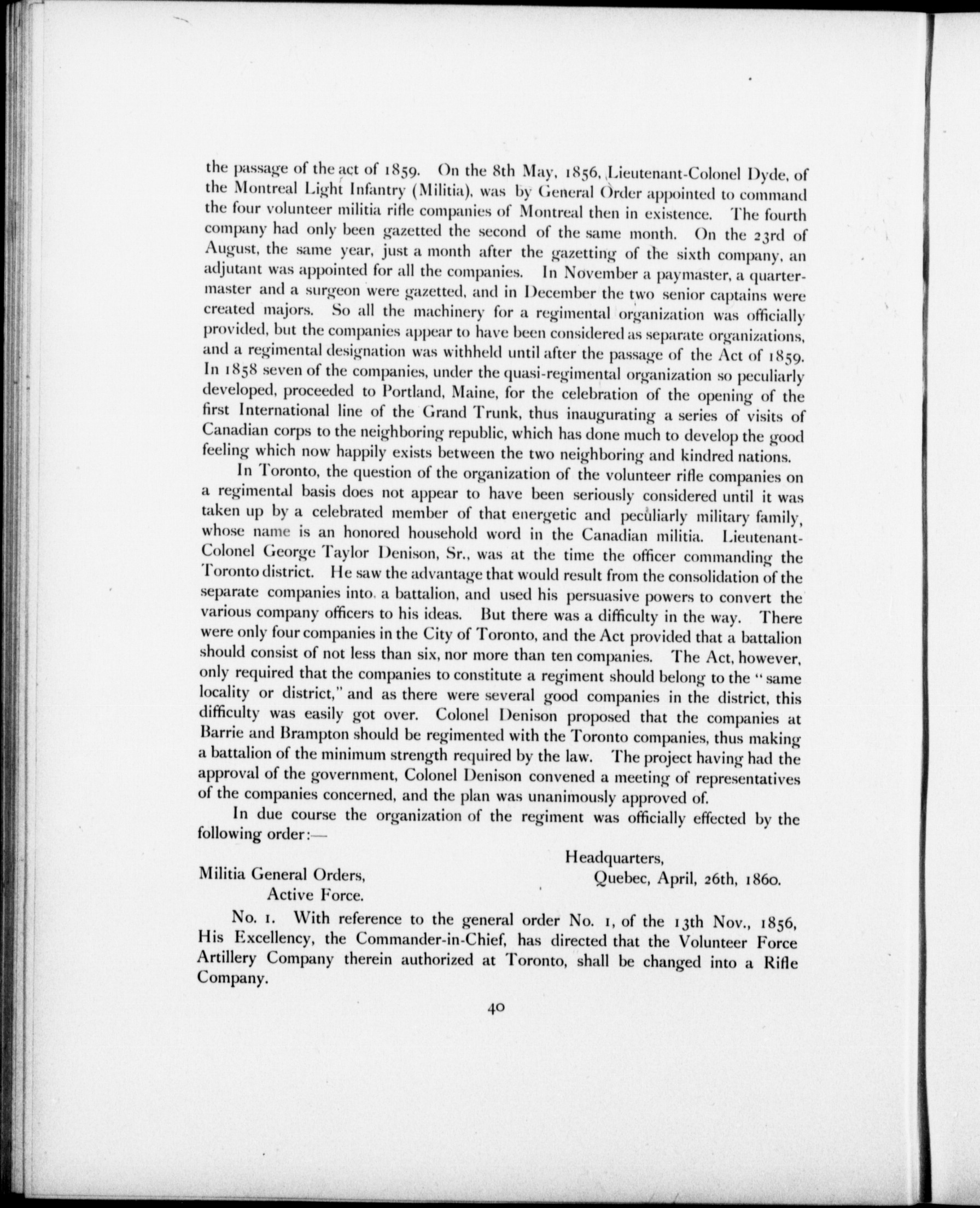 the passage of the act of 1859. On the 8th May, 1856, Lieutenant-Colonel Dyde, of the Montreal Light Infantry (Militia), was by General Order appointed to command the four volunteer militia rifle companies of Montreal then in existence. The fourth company had only been gazetted the second of the same month. On the 23rd of August, the same year, just a month after the gazetting of the sixth company, an adjutant was appointed for all the companies. In November a paymaster, a quartermaster and a surgeon were gazetted, and in December the two senior captains were created majors. So all the machinery for a regimental organization was officially provided, but the companies appear to have been considered as separate organizations, and a regimental designation was withheld until after the passage of the Act of 1859. In 1858 seven of the companies, under the quasi-regimental organization so peculiarly developed, proceeded to Portland, Maine, for the celebration of the opening of the first International line of the Grand Trunk, thus inaugurating a series of visits of Canadian corps to the neighboring republic, which has done much to develop the good feeling which now happily exists between the two neighboring and kindred nations.

In Toronto, the question of the organization of the volunteer rifle companies on a regimental basis does not appear to have been seriously considered until it was taken up by a celebrated member of that energetic and peculiarly military family, whose name is an honored household word in the Canadian militia. Lieutenant-Colonel George Taylor Denison, Sr., was at the time the officer commanding the Toronto district. He saw the advantage that would result from the consolidation of the separate companies into a battalion, and used his persuasive powers to convert the various company officers to his ideas. But there was a difficulty in the way. There were only four companies in the City of Toronto, and the Act provided that a battalion should consist of not less than six, nor more than ten companies. The Act, however, only required that the companies to constitute a regiment should belong to the "same locality or district," and as there were several good companies in the district, this difficulty was easily got over. Colonel Denison proposed that the companies at Barrie and Brampton should be regimented with the Toronto companies, thus making a battalion of the minimum strength required by the law. The project having had the approval of the government, Colonel Denison convened a meeting of representatives of the companies concerned, and the plan was unanimously approved of.

In due course the organization of the regiment was officially effected by the following order:—

Headquarters,
Militia General Orders, Quebec, April, 26th, 1860.
Active Force.

No. 1. With reference to the general order No. 1, of the 13th Nov., 1856, His Excellency, the Commander-in-Chief, has directed that the Volunteer Force Artillery Company therein authorized at Toronto, shall be changed into a Rifle Company.

40